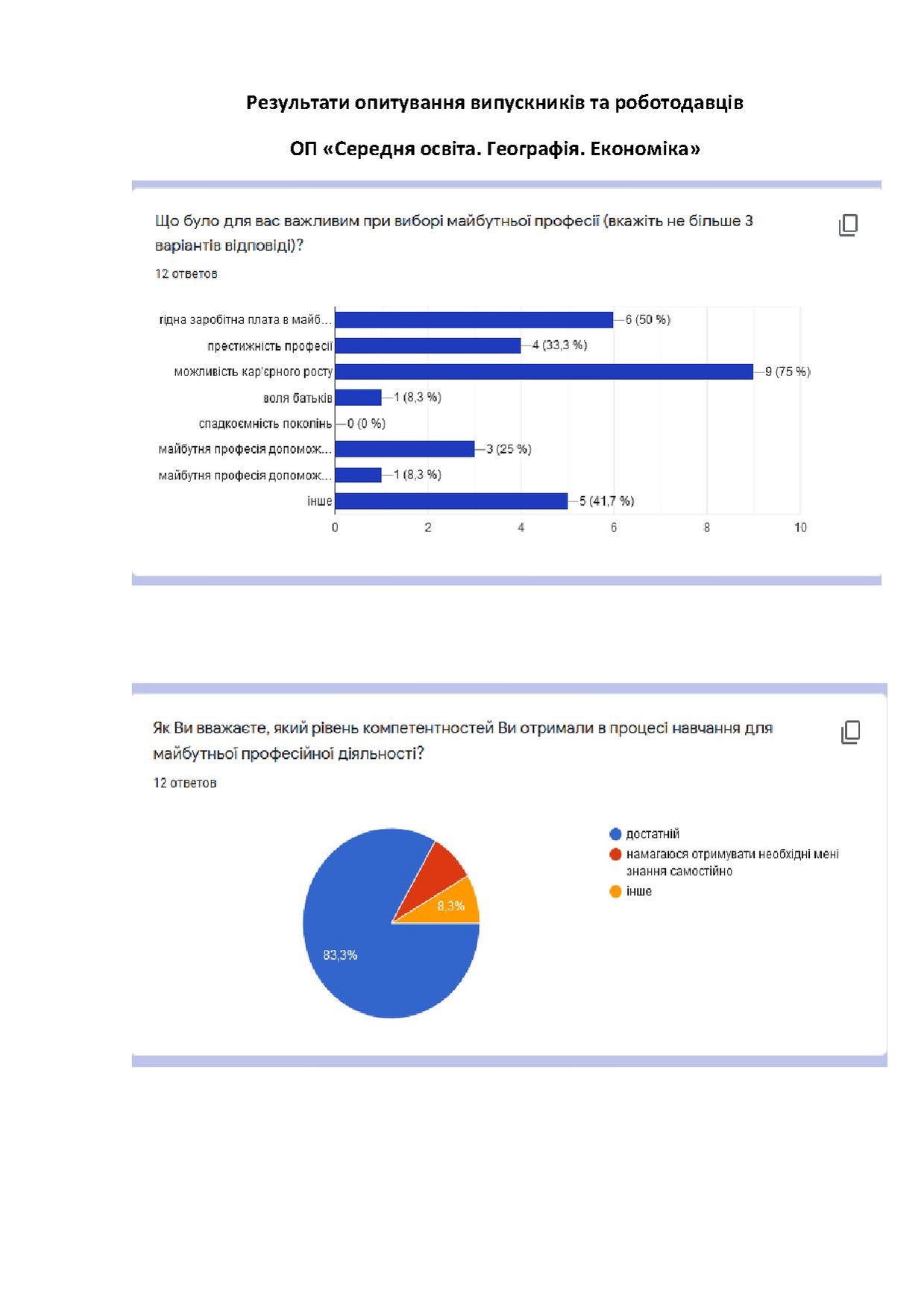 Результати опитування випускників та роботодавців

ОП «Середня освіта. Географія. Економіка»

Що було для вас важливим при виборі майбутньої професії (вкажіть не більше 3 варіантів відповіді)?

12 ответов

гідна заробітна плата в майб... 6 (50 %)
престижність професії 4 (33,3 %)
можливість кар'єрного росту 9 (75 %)
воля батьків 1 (8,3 %)
спадкоємність поколінь 0 (0 %)
майбутня професія допомож... 3 (25 %)
майбутня професія допомож... 1 (8,3 %)
інше 5 (41,7 %)

0 2 4 6 8 10

Як Ви вважаєте, який рівень компетентностей Ви отримали в процесі навчання для майбутньої професійної діяльності?

12 ответов

достатній
намагаюся отримувати необхідні мені знання самостійно
інше

8,3%
83,3%